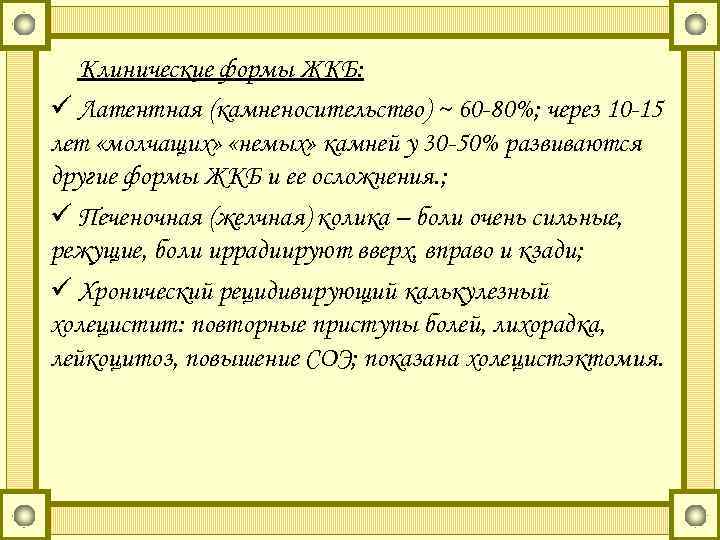 Клинические формы ЖКБ:

✓ Латентная (камненосительство) ~ 60-80%; через 10-15 лет «молчащих» «немых» камней у 30-50% развиваются другие формы ЖКБ и ее осложнения.;

✓ Печеночная (желчная) колика – боли очень сильные, режущие, боли иррадиируют вверх, вправо и кзади;

✓ Хронический рецидивирующий калькулезный холецистит: повторные приступы болей, лихорадка, лейкоцитоз, повышение СОЭ; показана холецистэктомия.